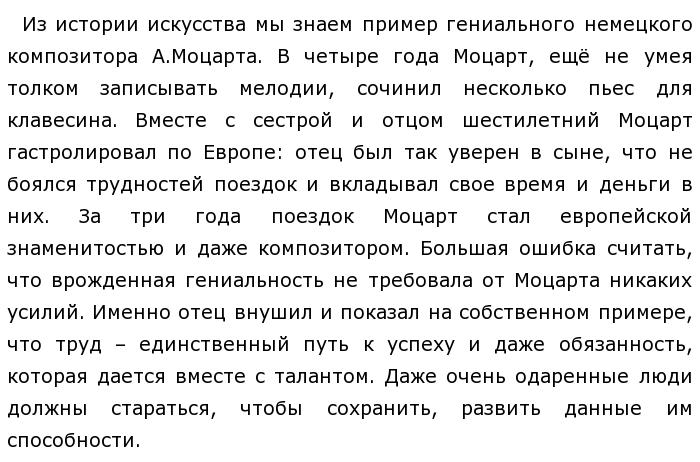 Из истории искусства мы знаем пример гениального немецкого композитора А.Моцарта. В четыре года Моцарт, ещё не умея толком записывать мелодии, сочинил несколько пьес для клавесина. Вместе с сестрой и отцом шестилетний Моцарт гастролировал по Европе: отец был так уверен в сыне, что не боялся трудностей поездок и вкладывал свое время и деньги в них. За три года поездок Моцарт стал европейской знаменитостью и даже композитором. Большая ошибка считать, что врожденная гениальность не требовала от Моцарта никаких усилий. Именно отец внушил и показал на собственном примере, что труд – единственный путь к успеху и даже обязанность, которая дается вместе с талантом. Даже очень одаренные люди должны стараться, чтобы сохранить, развить данные им способности.